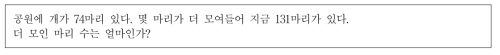 공원에 개가 74마리 있다. 몇 마리가 더 모여들어 지금 131마리가 있다.
더 모인 마리 수는 얼마인가?